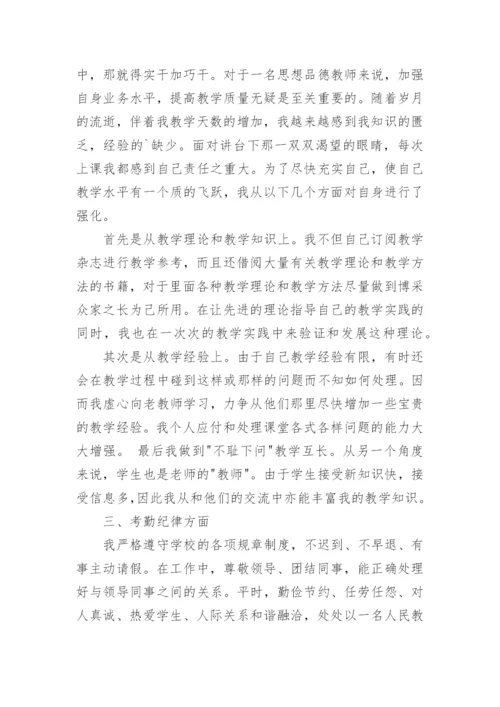 中，那就得实干加巧干。对于一名思想品德教师来说，加强自身业务水平，提高教学质量无疑是至关重要的。随着岁月的流逝，伴着我教学天数的增加，我越来越感到我知识的匮乏，经验的`缺少。面对讲台下那一双双渴望的眼睛，每次上课我都感到自己责任之重大。为了尽快充实自己，使自己教学水平有一个质的飞跃，我从以下几个方面对自身进行了强化。

首先是从教学理论和教学知识上。我不但自己订阅教学杂志进行教学参考，而且还借阅大量有关教学理论和教学方法的书籍，对于里面各种教学理论和教学方法尽量做到博采众家之长为己所用。在让先进的理论指导自己的教学实践的同时，我也在一次次的教学实践中来验证和发展这种理论。

其次是从教学经验上。由于自己教学经验有限，有时还会在教学过程中碰到这样或那样的问题而不知如何处理。因而我虚心向老教师学习，力争从他们那里尽快增加一些宝贵的教学经验。我个人应付和处理课堂各式各样问题的能力大大增强。 最后我做到"不耻下问"教学互长。从另一个角度来说，学生也是老师的"教师"。由于学生接受新知识快，接受信息多，因此我从和他们的交流中亦能丰富我的教学知识。

三、考勤纪律方面

我严格遵守学校的各项规章制度，不迟到、不早退、有事主动请假。在工作中，尊敬领导、团结同事，能正确处理好与领导同事之间的关系。平时，勤俭节约、任劳任怨、对人真诚、热爱学生、人际关系和谐融洽，处处以一名人民教